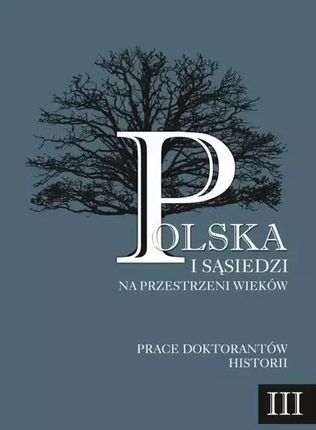 POLSKA
I SĄSIEDZI
NA PRZESTRZENI WIEKÓW

PRACE DOKTORANTÓW
HISTORII

III